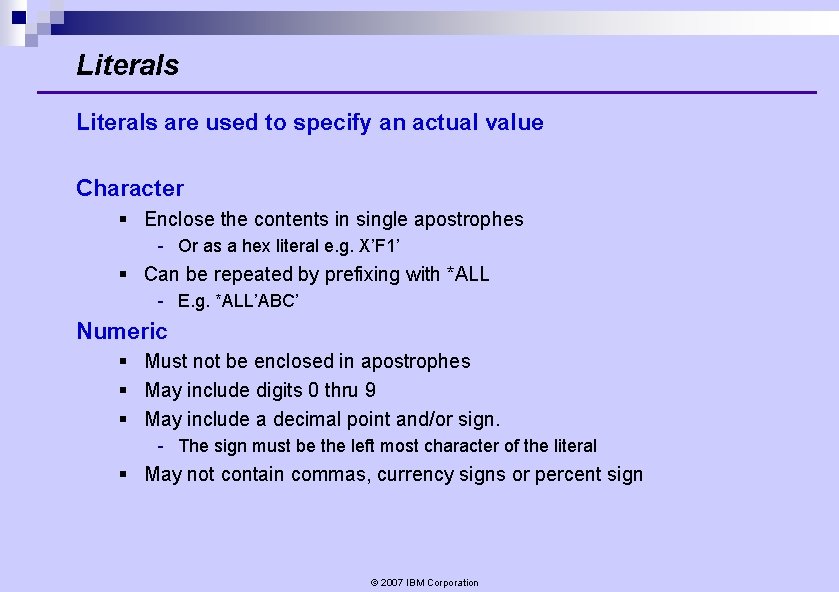 Literals

Literals are used to specify an actual value

Character

▪ Enclose the contents in single apostrophes

- Or as a hex literal e.g. X’F1’

▪ Can be repeated by prefixing with *ALL

- E.g. *ALL’ABC’

Numeric

▪ Must not be enclosed in apostrophes

▪ May include digits 0 thru 9

▪ May include a decimal point and/or sign.

- The sign must be the left most character of the literal

▪ May not contain commas, currency signs or percent sign

© 2007 IBM Corporation